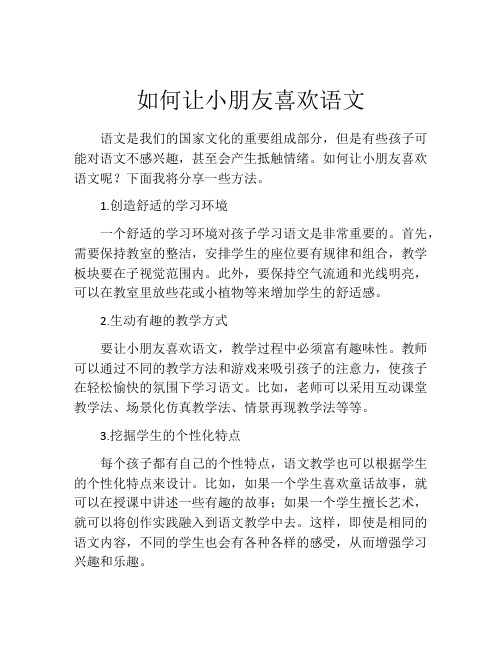 如何让小朋友喜欢语文

语文是我们的国家文化的重要组成部分，但是有些孩子可能对语文不感兴趣，甚至会产生抵触情绪。如何让小朋友喜欢语文呢？下面我将分享一些方法。

1.创造舒适的学习环境

一个舒适的学习环境对孩子学习语文是非常重要的。首先，需要保持教室的整洁，安排学生的座位要有规律和组合，教学板块要在子视觉范围内。此外，要保持空气流通和光线明亮，可以在教室里放些花或小植物等来增加学生的舒适感。

2.生动有趣的教学方式

要让小朋友喜欢语文，教学过程中必须富有趣味性。教师可以通过不同的教学方法和游戏来吸引孩子的注意力，使孩子在轻松愉快的氛围下学习语文。比如，老师可以采用互动课堂教学法、场景化仿真教学法、情景再现教学法等等。

3.挖掘学生的个性化特点

每个孩子都有自己的个性特点，语文教学也可以根据学生的个性化特点来设计。比如，如果一个学生喜欢童话故事，就可以在授课中讲述一些有趣的故事；如果一个学生擅长艺术，就可以将创作实践融入到语文教学中去。这样，即使是相同的语文内容，不同的学生也会有各种各样的感受，从而增强学习兴趣和乐趣。